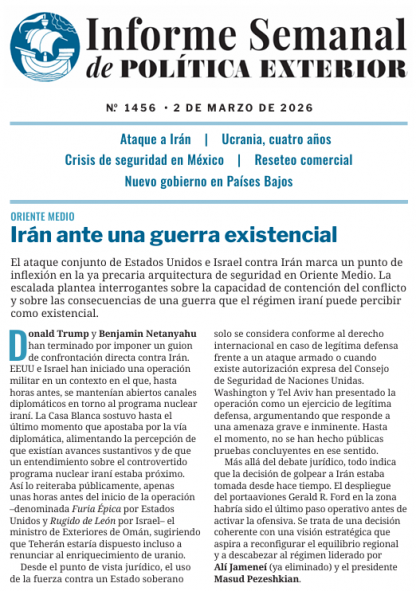 Informe Semanal de POLÍTICA EXTERIOR

Nº 1456 · 2 DE MARZO DE 2026

Ataque a Irán | Ucrania, cuatro años
Crisis de seguridad en México | Reseteo comercial
Nuevo gobierno en Países Bajos

ORIENTE MEDIO

Irán ante una guerra existencial

El ataque conjunto de Estados Unidos e Israel contra Irán marca un punto de inflexión en la ya precaria arquitectura de seguridad en Oriente Medio. La escalada plantea interrogantes sobre la capacidad de contención del conflicto y sobre las consecuencias de una guerra que el régimen iraní puede percibir como existencial.

Donald Trump y Benjamin Netanyahu han terminado por imponer un guion de confrontación directa contra Irán. EEUU e Israel han iniciado una operación militar en un contexto en el que, hasta horas antes, se mantenían abiertos canales diplomáticos en torno al programa nuclear iraní. La Casa Blanca sostuvo hasta el último momento que apostaba por la vía diplomática, alimentando la percepción de que existían avances sustantivos y de que un entendimiento sobre el controvertido programa nuclear iraní estaba próximo. Así lo reiteraba públicamente, apenas unas horas antes del inicio de la operación –denominada Furia Épica por Estados Unidos y Rugido de León por Israel– el ministro de Exteriores de Omán, sugiriendo que Teherán estaría dispuesto incluso a renunciar al enriquecimiento de uranio.

Desde el punto de vista jurídico, el uso de la fuerza contra un Estado soberano solo se considera conforme al derecho internacional en caso de legítima defensa frente a un ataque armado o cuando existe autorización expresa del Consejo de Seguridad de Naciones Unidas. Washington y Tel Aviv han presentado la operación como un ejercicio de legítima defensa, argumentando que responde a una amenaza grave e inminente. Hasta el momento, no se han hecho públicas pruebas concluyentes en ese sentido.

Más allá del debate jurídico, todo indica que la decisión de golpear a Irán estaba tomada desde hace tiempo. El despliegue del portaaviones Gerald R. Ford en la zona habría sido el último paso operativo antes de activar la ofensiva. Se trata de una decisión coherente con una visión estratégica que aspira a reconfigurar el equilibrio regional y a descabezar al régimen liderado por Alí Jameneí (ya eliminado) y el presidente Masud Pezeshkian.